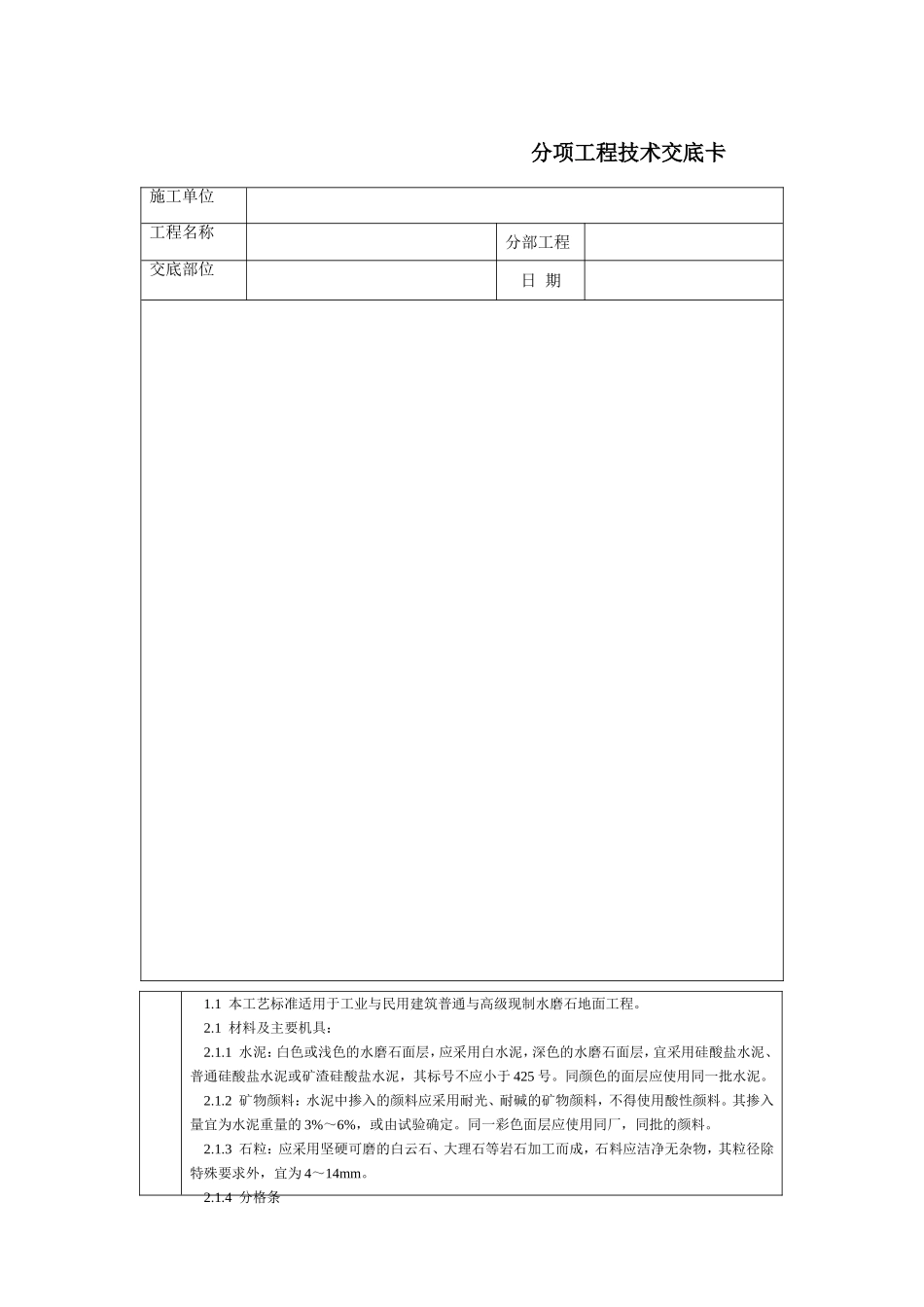 分项工程技术交底卡

| 施工单位 | | | |
|---|---|---|---|
| 工程名称 | | 分部工程 | |
| 交底部位 | | 日 期 | |

1.1 本工艺标准适用于工业与民用建筑普通与高级现制水磨石地面工程。

2.1 材料及主要机具：

2.1.1 水泥：白色或浅色的水磨石面层，应采用白水泥，深色的水磨石面层，宜采用硅酸盐水泥、普通硅酸盐水泥或矿渣硅酸盐水泥，其标号不应小于425号。同颜色的面层应使用同一批水泥。

2.1.2 矿物颜料：水泥中掺入的颜料应采用耐光、耐碱的矿物颜料，不得使用酸性颜料。其掺入量宜为水泥重量的3%～6%，或由试验确定。同一彩色面层应使用同厂，同批的颜料。

2.1.3 石粒：应采用坚硬可磨的白云石、大理石等岩石加工而成，石料应洁净无杂物，其粒径除特殊要求外，宜为4～14mm。

2.1.4 分格条